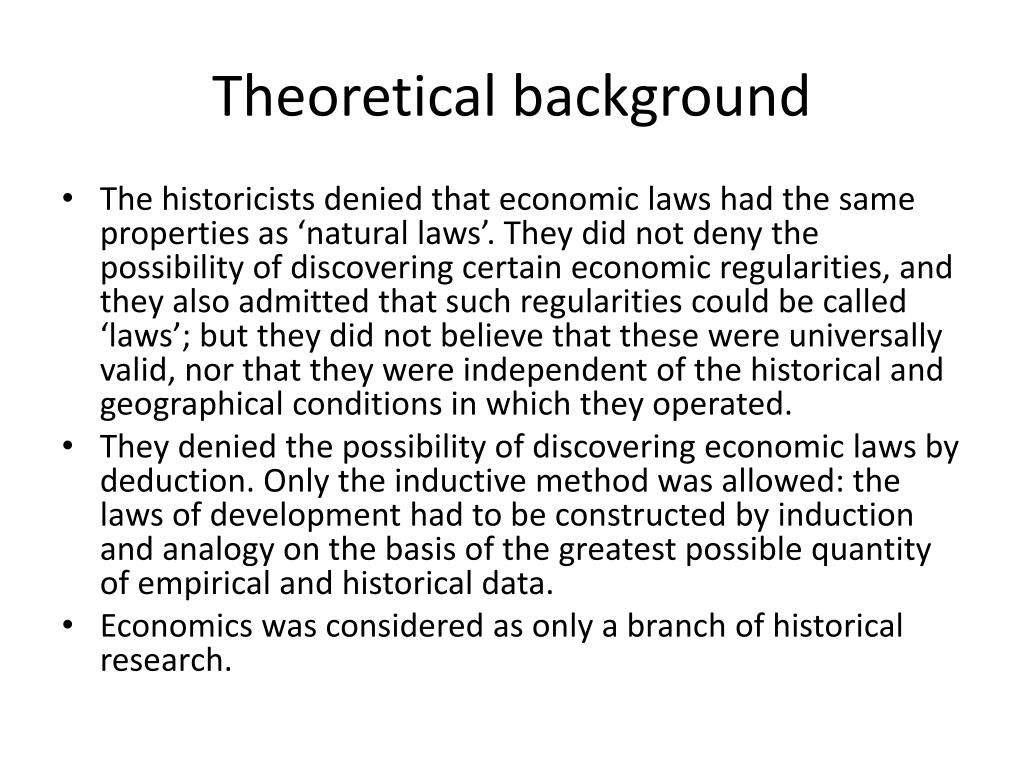 Theoretical background

• The historicists denied that economic laws had the same properties as ‘natural laws’. They did not deny the possibility of discovering certain economic regularities, and they also admitted that such regularities could be called ‘laws’; but they did not believe that these were universally valid, nor that they were independent of the historical and geographical conditions in which they operated.
• They denied the possibility of discovering economic laws by deduction. Only the inductive method was allowed: the laws of development had to be constructed by induction and analogy on the basis of the greatest possible quantity of empirical and historical data.
• Economics was considered as only a branch of historical research.